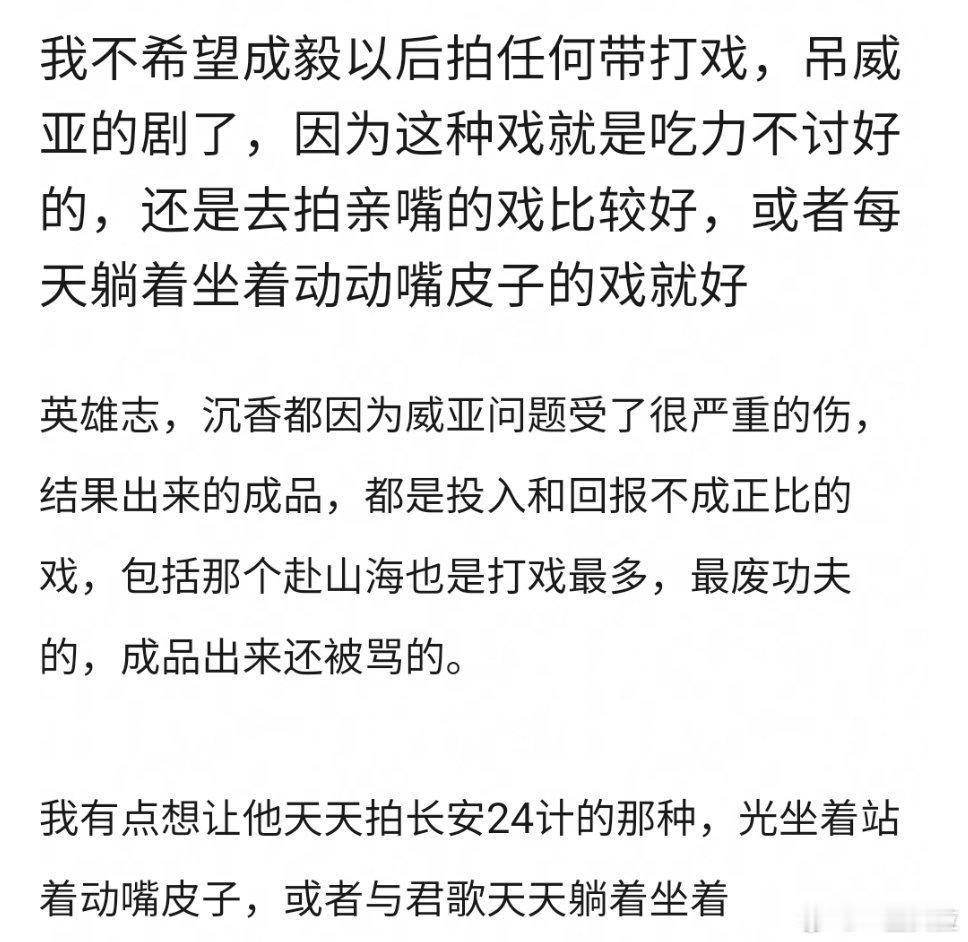 我不希望成毅以后拍任何带打戏，吊威亚的剧了，因为这种戏就是吃力不讨好的，还是去拍亲嘴的戏比较好，或者每天躺着坐着动动嘴皮子的戏就好

英雄志，沉香都因为威亚问题受了很严重的伤，结果出来的成品，都是投入和回报不成正比的戏，包括那个赴山海也是打戏最多，最废功夫的，成品出来还被骂的。

我有点想让他天天拍长安24计的那种，光坐着站着动嘴皮子，或者与君歌天天躺着坐着